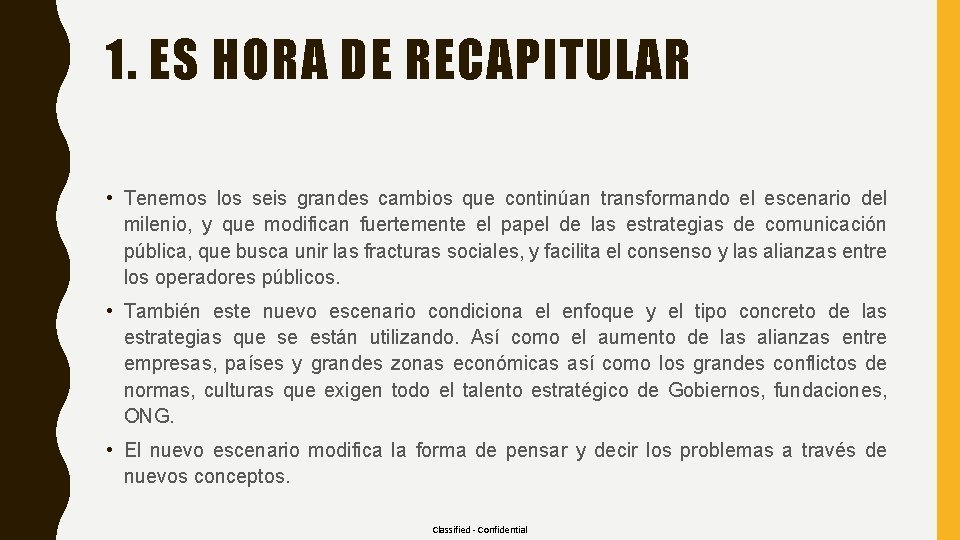 1. ES HORA DE RECAPITULAR

• Tenemos los seis grandes cambios que continúan transformando el escenario del milenio, y que modifican fuertemente el papel de las estrategias de comunicación pública, que busca unir las fracturas sociales, y facilita el consenso y las alianzas entre los operadores públicos.

• También este nuevo escenario condiciona el enfoque y el tipo concreto de las estrategias que se están utilizando. Así como el aumento de las alianzas entre empresas, países y grandes zonas económicas así como los grandes conflictos de normas, culturas que exigen todo el talento estratégico de Gobiernos, fundaciones, ONG.

• El nuevo escenario modifica la forma de pensar y decir los problemas a través de nuevos conceptos.

Classified - Confidential